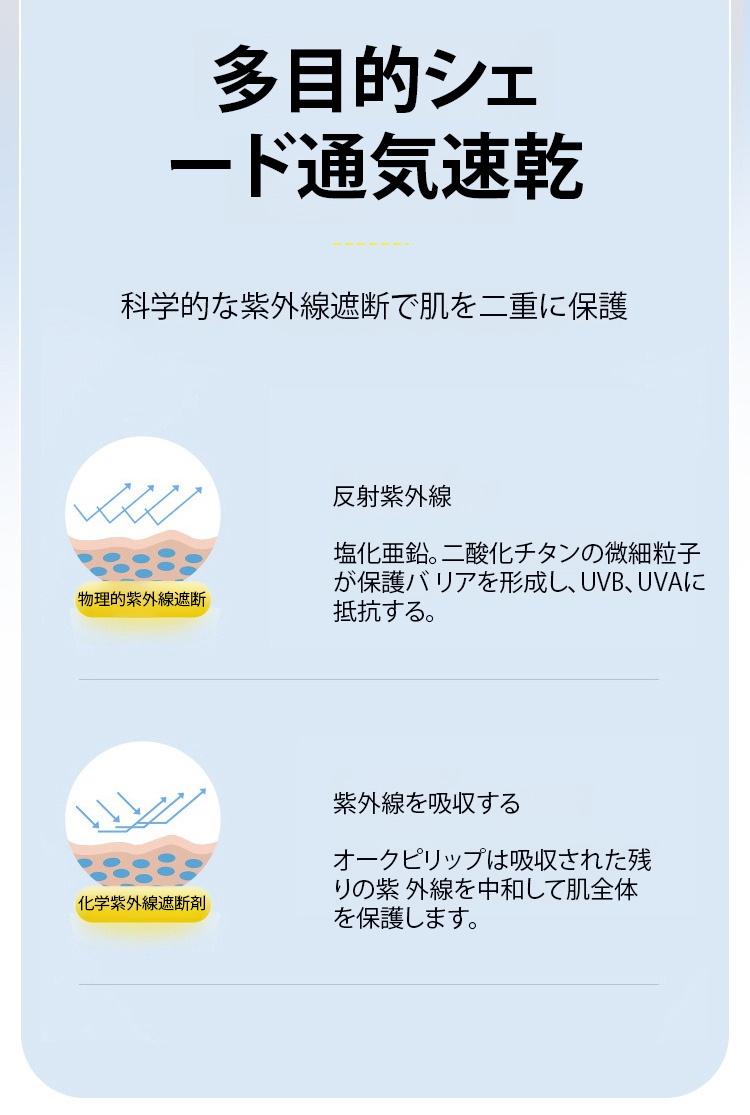 多目的シェード通気速乾

科学的な紫外線遮断で肌を二重に保護

物理的紫外線遮断

反射紫外線

塩化亜鉛。二酸化チタンの微細粒子が保護バリアを形成し、UVB、UVAに抵抗する。

化学紫外線遮断剤

紫外線を吸収する

オークピリップは吸収された残りの紫 外線を中和して肌全体を保護します。